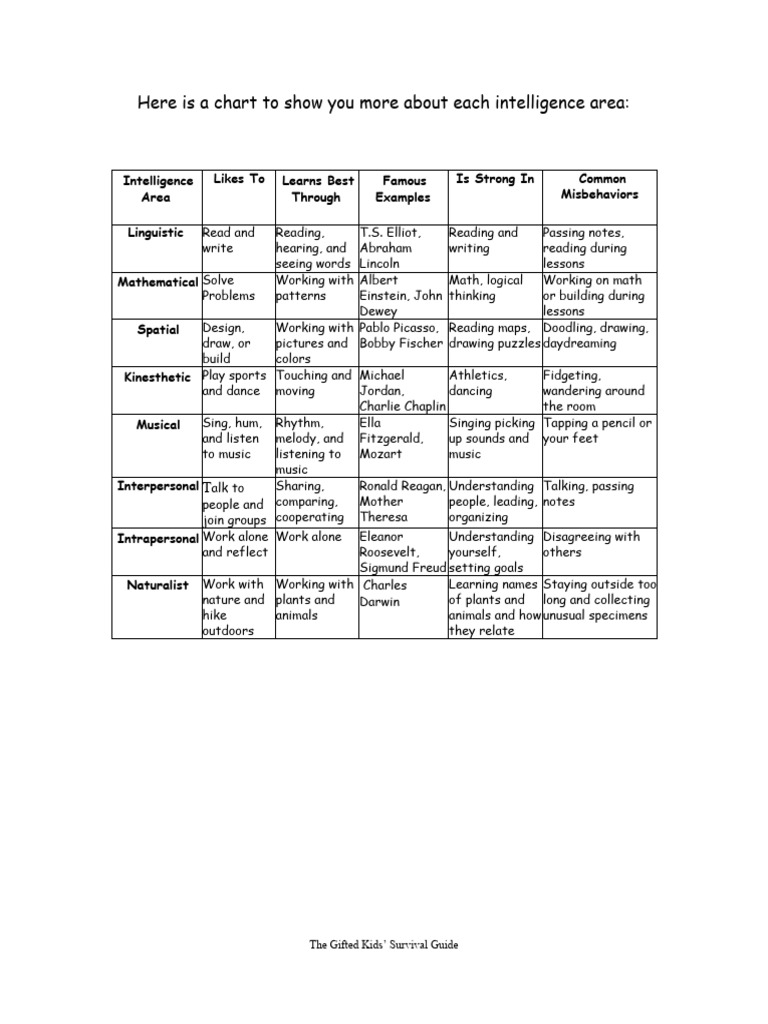 Here is a chart to show you more about each intelligence area:

| Intelligence Area | Likes To | Learns Best Through | Famous Examples | Is Strong In | Common Misbehaviors |
|---|---|---|---|---|---|
| Linguistic | Read and write | Reading, hearing, and seeing words | T.S. Elliot, Abraham Lincoln | Reading and writing | Passing notes, reading during lessons |
| Mathematical | Solve Problems | Working with patterns | Albert Einstein, John Dewey | Math, logical thinking | Working on math or building during lessons |
| Spatial | Design, draw, or build | Working with pictures and colors | Pablo Picasso, Bobby Fischer | Reading maps, drawing puzzles | Doodling, drawing, daydreaming |
| Kinesthetic | Play sports and dance | Touching and moving | Michael Jordan, Charlie Chaplin | Athletics, dancing | Fidgeting, wandering around the room |
| Musical | Sing, hum, and listen to music | Rhythm, melody, and listening to music | Ella Fitzgerald, Mozart | Singing picking up sounds and music | Tapping a pencil or your feet |
| Interpersonal | Talk to people and join groups | Sharing, comparing, cooperating | Ronald Reagan, Mother Theresa | Understanding people, leading, organizing | Talking, passing notes |
| Intrapersonal | Work alone and reflect | Work alone | Eleanor Roosevelt, Sigmund Freud | Understanding yourself, setting goals | Disagreeing with others |
| Naturalist | Work with nature and hike outdoors | Working with plants and animals | Charles Darwin | Learning names of plants and animals and how they relate | Staying outside too long and collecting unusual specimens |

The Gifted Kids' Survival Guide